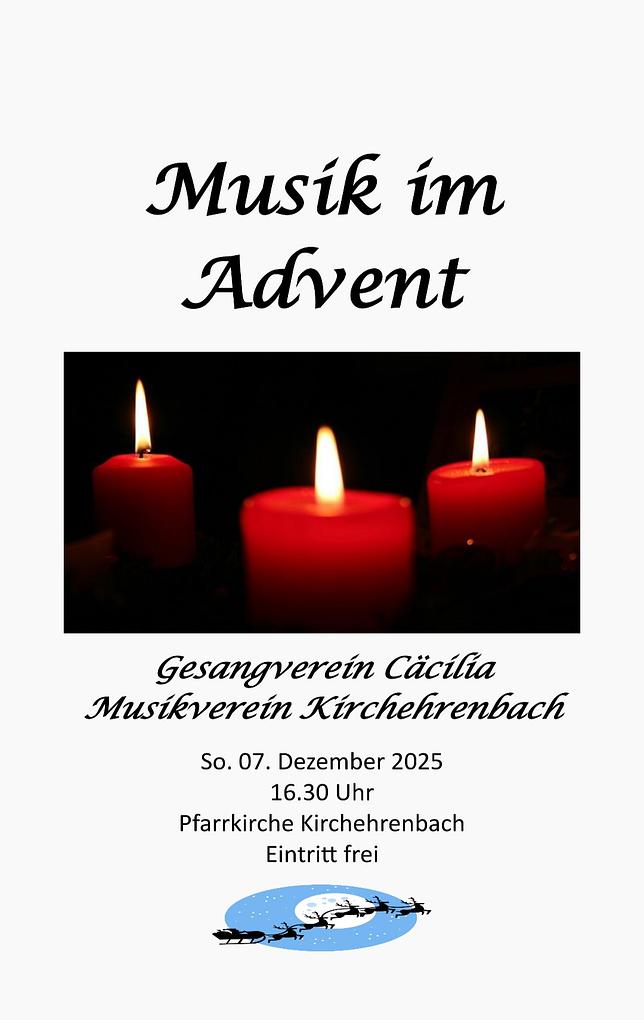 Musik im Advent

Gesangverein Cäcilia
Musikverein Kirchehrenbach

So. 07. Dezember 2025
16.30 Uhr
Pfarrkirche Kirchehrenbach
Eintritt frei